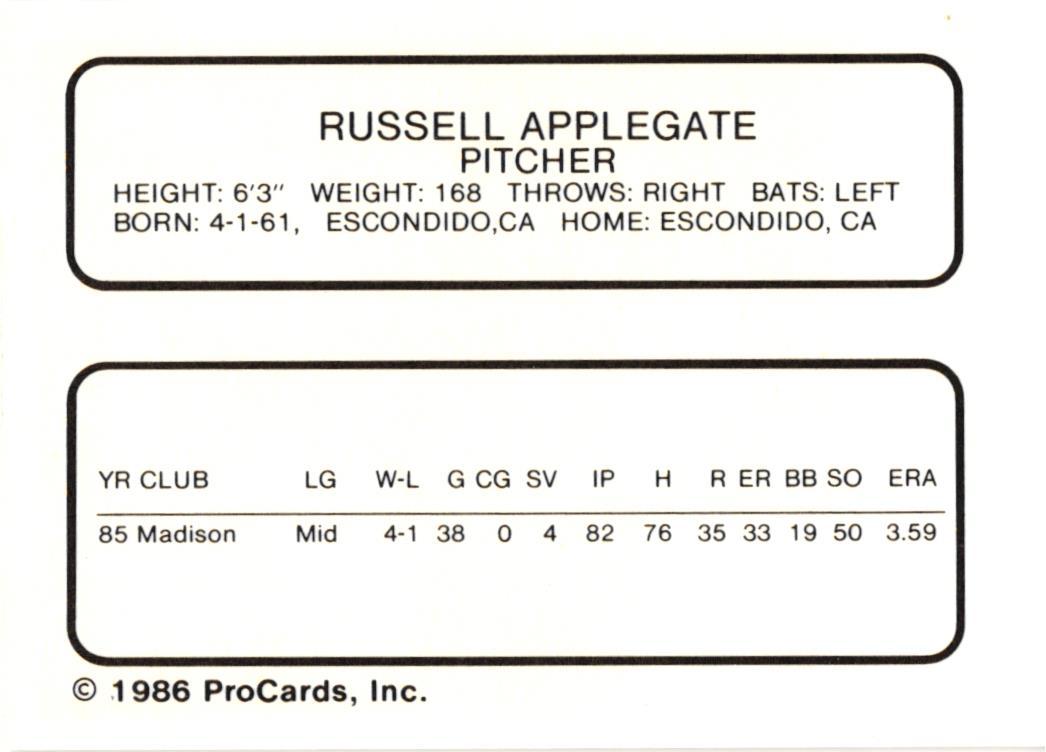 RUSSELL APPLEGATE
PITCHER
HEIGHT: 6'3" WEIGHT: 168 THROWS: RIGHT BATS: LEFT
BORN: 4-1-61, ESCONDIDO,CA HOME: ESCONDIDO, CA

| YR CLUB | LG | W-L | G | CG | SV | IP | H | R | ER | BB | SO | ERA |
|---|---|---|---|---|---|---|---|---|---|---|---|---|
| 85 Madison | Mid | 4-1 | 38 | 0 | 4 | 82 | 76 | 35 | 33 | 19 | 50 | 3.59 |

© 1986 ProCards, Inc.